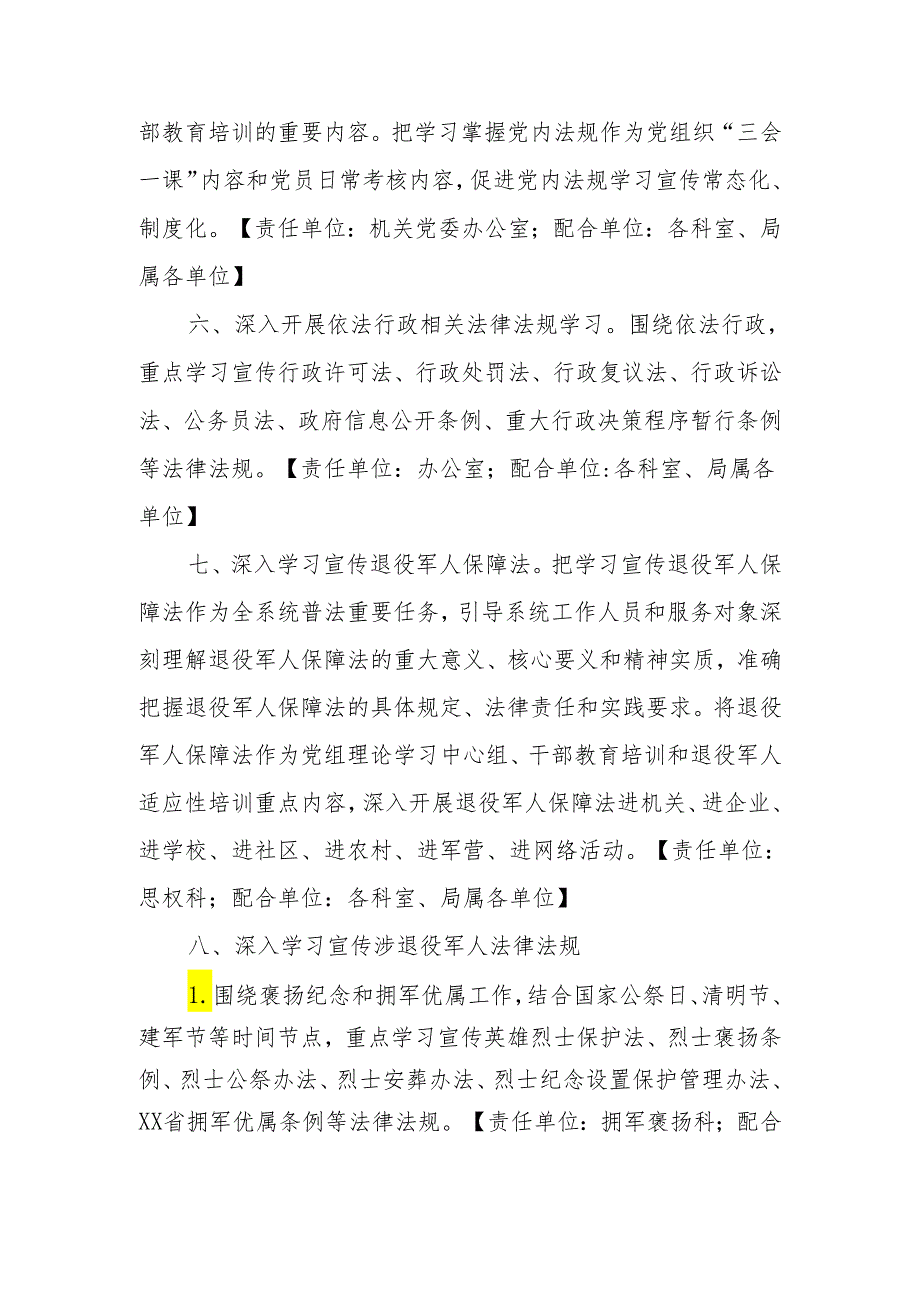 部教育培训的重要内容。把学习掌握党内法规作为党组织“三会一课”内容和党员日常考核内容，促进党内法规学习宣传常态化、制度化。【责任单位：机关党委办公室；配合单位：各科室、局属各单位】

六、深入开展依法行政相关法律法规学习。围绕依法行政，重点学习宣传行政许可法、行政处罚法、行政复议法、行政诉讼法、公务员法、政府信息公开条例、重大行政决策程序暂行条例等法律法规。【责任单位：办公室；配合单位:各科室、局属各单位】

七、深入学习宣传退役军人保障法。把学习宣传退役军人保障法作为全系统普法重要任务，引导系统工作人员和服务对象深刻理解退役军人保障法的重大意义、核心要义和精神实质，准确把握退役军人保障法的具体规定、法律责任和实践要求。将退役军人保障法作为党组理论学习中心组、干部教育培训和退役军人适应性培训重点内容，深入开展退役军人保障法进机关、进企业、进学校、进社区、进农村、进军营、进网络活动。【责任单位：思权科；配合单位：各科室、局属各单位】

八、深入学习宣传涉退役军人法律法规

1.围绕褒扬纪念和拥军优属工作，结合国家公祭日、清明节、建军节等时间节点，重点学习宣传英雄烈士保护法、烈士褒扬条例、烈士公祭办法、烈士安葬办法、烈士纪念设置保护管理办法、XX省拥军优属条例等法律法规。【责任单位：拥军褒扬科；配合